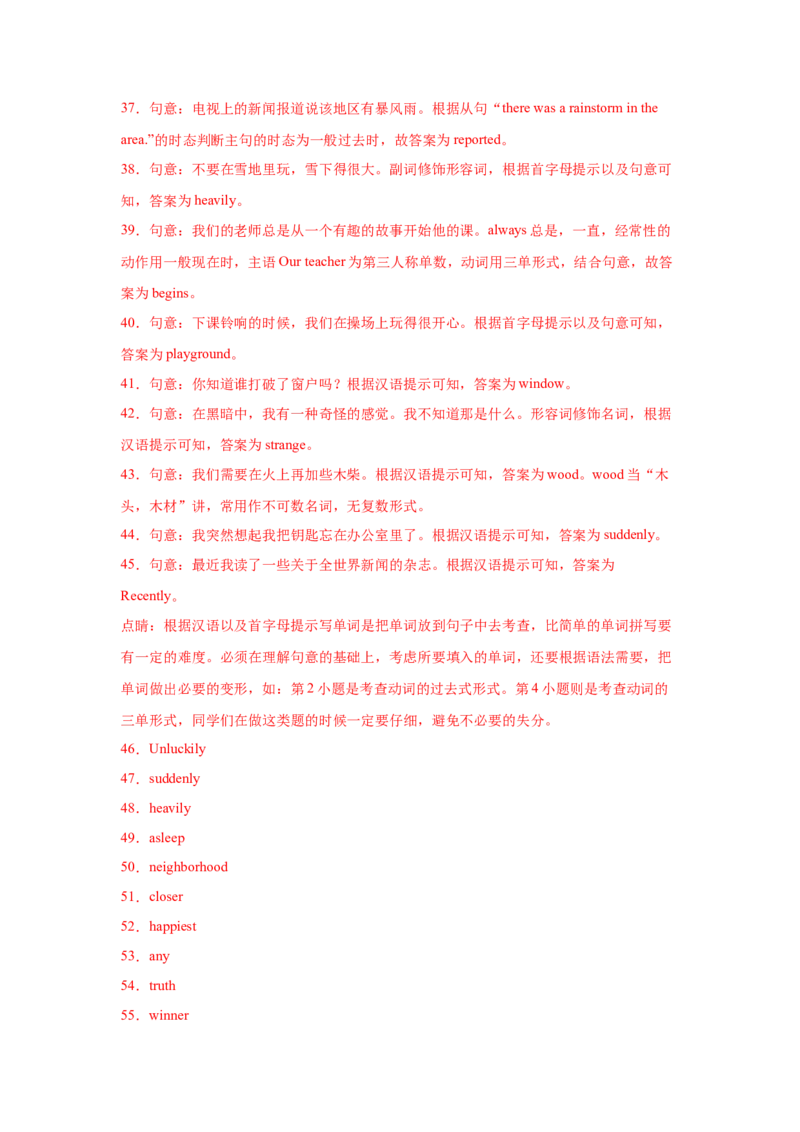 37．句意：电视上的新闻报道说该地区有暴风雨。根据从句“there was a rainstorm in the area.”的时态判断主句的时态为一般过去时，故答案为 reported。

38．句意：不要在雪地里玩，雪下得很大。副词修饰形容词，根据首字母提示以及句意可知，答案为 heavily。

39．句意：我们的老师总是从一个有趣的故事开始他的课。always 总是，一直，经常性的动作用一般现在时，主语 Our teacher 为第三人称单数，动词用三单形式，结合句意，故答案为 begins。

40．句意：下课铃响的时候，我们在操场上玩得很开心。根据首字母提示以及句意可知，答案为 playground。

41．句意：你知道谁打破了窗户吗？根据汉语提示可知，答案为 window。

42．句意：在黑暗中，我有一种奇怪的感觉。我不知道那是什么。形容词修饰名词，根据汉语提示可知，答案为 strange。

43．句意：我们需要在火上再加些木柴。根据汉语提示可知，答案为 wood。wood 当“木头，木材”讲，常用作不可数名词，无复数形式。

44．句意：我突然想起我把钥匙忘在办公室里了。根据汉语提示可知，答案为 suddenly。

45．句意：最近我读了一些关于全世界新闻的杂志。根据汉语提示可知，答案为 Recently。

点睛：根据汉语以及首字母提示写单词是把单词放到句子中去考查，比简单的单词拼写要有一定的难度。必须在理解句意的基础上，考虑所要填入的单词，还要根据语法需要，把单词做出必要的变形，如：第 2 小题是考查动词的过去式形式。第 4 小题则是考查动词的三单形式，同学们在做这类题的时候一定要仔细，避免不必要的失分。

46．Unluckily

47．suddenly

48．heavily

49．asleep

50．neighborhood

51．closer

52．happiest

53．any

54．truth

55．winner